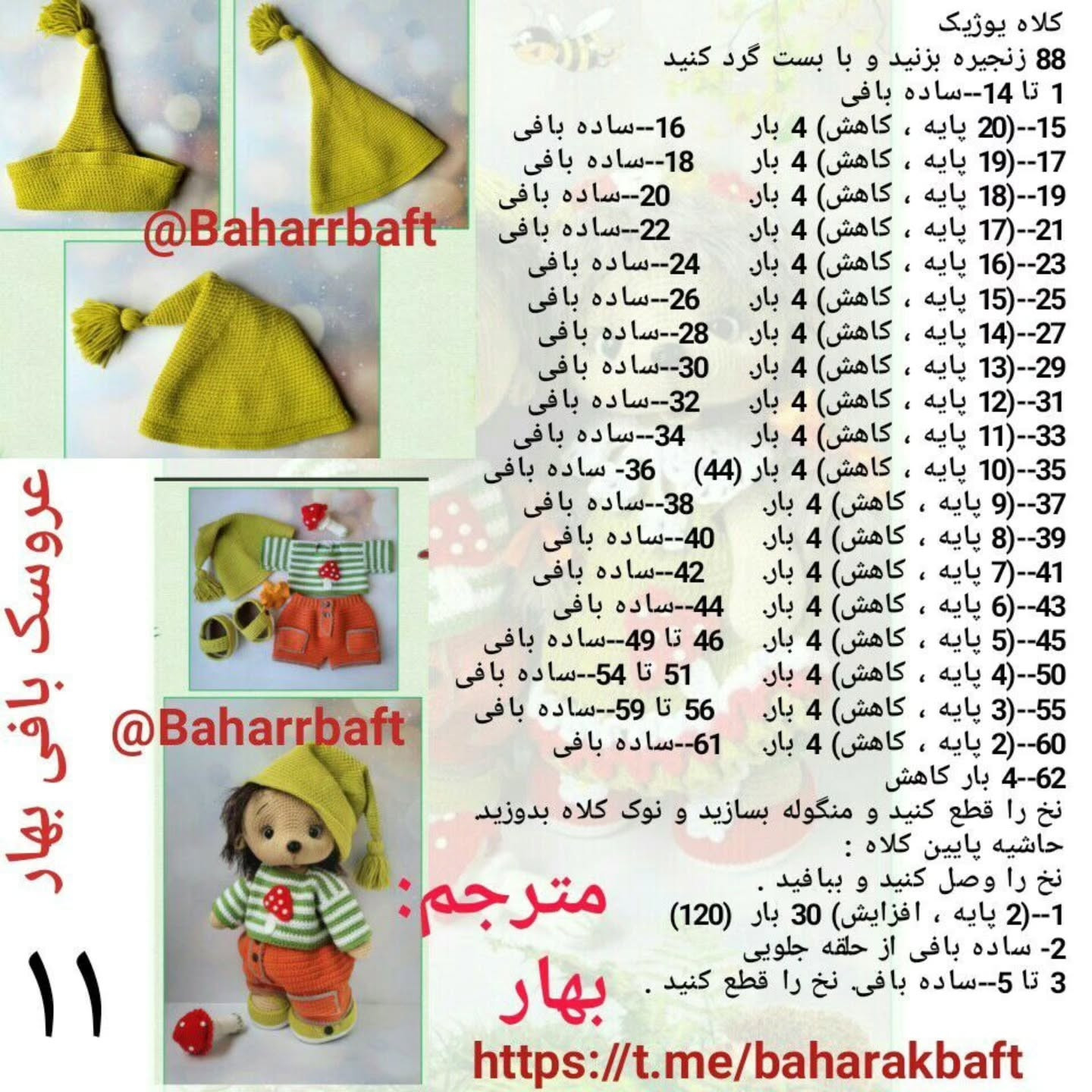 کلاه یوژیک
88 زنجیره بزنید و با بست گرد کنید
1 تا 14--ساده بافی
15--(20 پایه ، کاهش) 4 بار 16--ساده بافی
17--(19 پایه ، کاهش) 4 بار 18--ساده بافی
19--(18 پایه ، کاهش) 4 بار. 20--ساده بافی
21--(17 پایه ، کاهش) 4 بار. 22--ساده بافی
23--(16 پایه ، کاهش) 4 بار. 24--ساده بافی
25--(15 پایه ، کاهش) 4 بار. 26--ساده بافی
27--(14 پایه ، کاهش) 4 بار. 28--ساده بافی
29--(13 پایه ، کاهش) 4 بار. 30--ساده بافی
31--(12 پایه ، کاهش) 4 بار. 32--ساده بافی
33--(11 پایه ، کاهش) 4 بار 34--ساده بافی
35--(10 پایه ، کاهش) 4 بار (44) 36- ساده بافی
37--(9 پایه ، کاهش) 4 بار. 38--ساده بافی
39--(8 پایه ، کاهش) 4 بار. 40--ساده بافی
41--(7 پایه ، کاهش) 4 بار. 42--ساده بافی
43--(6 پایه ، کاهش) 4 بار. 44--ساده بافی
45--(5 پایه ، کاهش) 4 بار. 46 تا 49--ساده بافی
50--(4 پایه ، کاهش) 4 بار. 51 تا 54--ساده بافی
55--(3 پایه ، کاهش) 4 بار. 56 تا 59--ساده بافی
60--(2 پایه ، کاهش) 4 بار. 61--ساده بافی
62--4 بار کاهش
نخ را قطع کنید و منگوله بسازید و نوک کلاه بدوزید.
حاشیه پایین کلاه :
نخ را وصل کنید و ببافید .
1--(2 پایه ، افزایش) 30 بار (120)
2- ساده بافی از حلقه جلویی
3 تا 5--ساده بافی. نخ را قطع کنید .

@Baharrbaft
@Baharrbaft
عروسک بافی بهار
۱۱
مترجم: بهار
https://t.me/baharakbaft